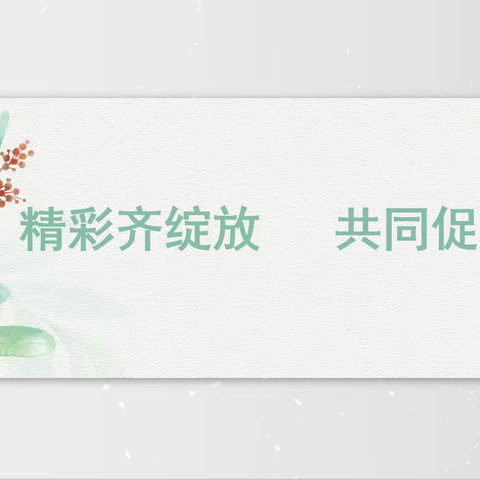 精彩齐绽放　共同促